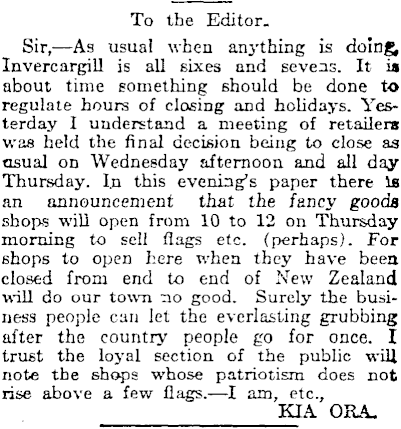 To the Editor.

Sir,—As usual when anything is doing, Invercargill is all sixes and sevens. It is about time something should be done to regulate hours of closing and holidays. Yesterday I understand a meeting of retailers was held the final decision being to close as usual on Wednesday afternoon and all day Thursday. In this evening's paper there is an announcement that the fancy goods shops will open from 10 to 12 on Thursday morning to sell flags etc. (perhaps). For shops to open here when they have been closed from end to end of New Zealand will do our town no good. Surely the business people can let the everlasting grubbing after the country people go for once. I trust the loyal section of the public will note the shops whose patriotism does not rise above a few flags.—I am, etc.,

KIA ORA.